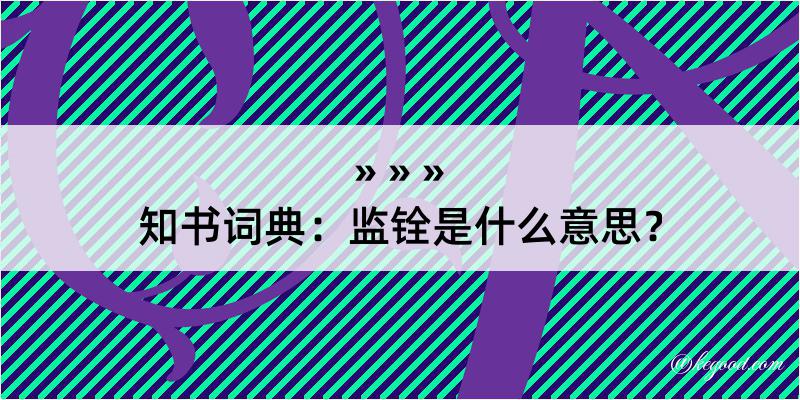 » » »
知书词典：监铨是什么意思？

@kegood.com